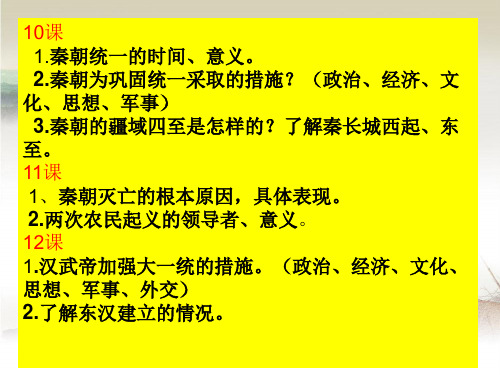 10课

1.秦朝统一的时间、意义。

2.秦朝为巩固统一采取的措施？（政治、经济、文化、思想、军事）

3.秦朝的疆域四至是怎样的？了解秦长城西起、东至。

11课

1、秦朝灭亡的根本原因，具体表现。

2.两次农民起义的领导者、意义。

12课

1.汉武帝加强大一统的措施。（政治、经济、文化、思想、军事、外交）

2.了解东汉建立的情况。